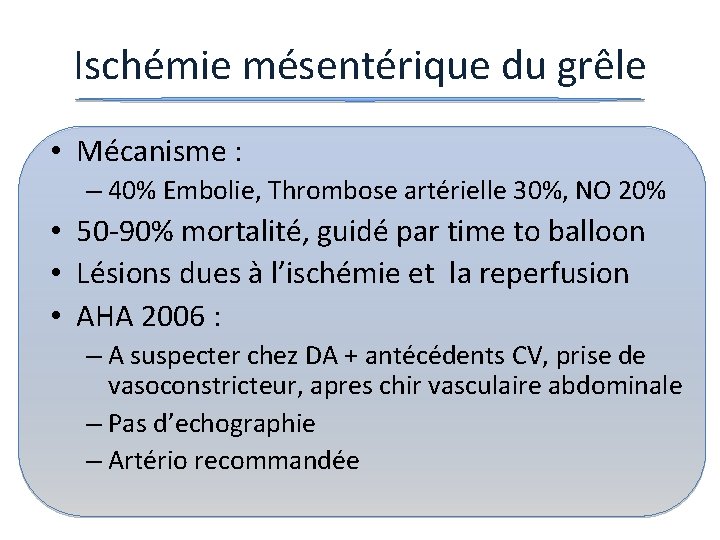 Ischémie mésentérique du grêle

• Mécanisme :
– 40% Embolie, Thrombose artérielle 30%, NO 20%
• 50-90% mortalité, guidé par time to balloon
• Lésions dues à l'ischémie et la reperfusion
• AHA 2006 :
– A suspecter chez DA + antécédents CV, prise de vasoconstricteur, apres chir vasculaire abdominale
– Pas d'echographie
– Artério recommandée